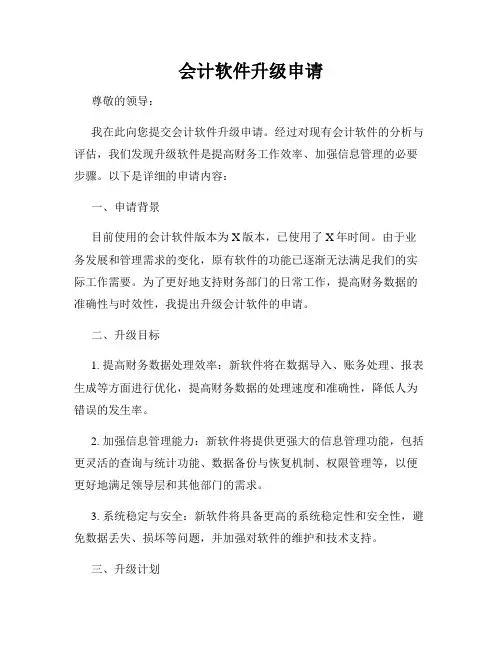 会计软件升级申请

尊敬的领导：

我在此向您提交会计软件升级申请。经过对现有会计软件的分析与评估，我们发现升级软件是提高财务工作效率、加强信息管理的必要步骤。以下是详细的申请内容：

一、申请背景

目前使用的会计软件版本为X版本，已使用了X年时间。由于业务发展和管理需求的变化，原有软件的功能已逐渐无法满足我们的实际工作需要。为了更好地支持财务部门的日常工作，提高财务数据的准确性与时效性，我提出升级会计软件的申请。

二、升级目标

1. 提高财务数据处理效率：新软件将在数据导入、账务处理、报表生成等方面进行优化，提高财务数据的处理速度和准确性，降低人为错误的发生率。

2. 加强信息管理能力：新软件将提供更强大的信息管理功能，包括更灵活的查询与统计功能、数据备份与恢复机制、权限管理等，以便更好地满足领导层和其他部门的需求。

3. 系统稳定与安全：新软件将具备更高的系统稳定性和安全性，避免数据丢失、损坏等问题，并加强对软件的维护和技术支持。

三、升级计划